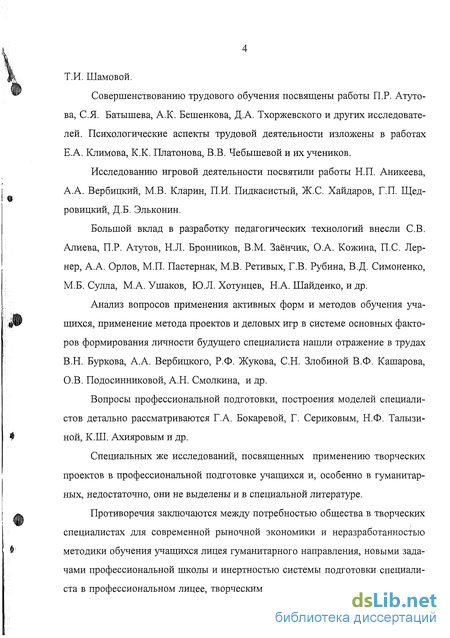 4

Т.И. Шамовой.

Совершенствованию трудового обучения посвящены работы П.Р. Атутова, С.Я. Батышева, А.К. Бешенкова, Д.А. Тхоржевского и других исследователей. Психологические аспекты трудовой деятельности изложены в работах Е.А. Климова, К.К. Платонова, В.В. Чебышевой и их учеников.

Исследованию игровой деятельности посвятили работы Н.П. Аникеева, А.А. Вербицкий, М.В. Кларин, П.И. Пидкасистый, Ж.С. Хайдаров, Г.П. Щедровицкий, Д.Б. Эльконин.

Большой вклад в разработку педагогических технологий внесли С.В. Алиева, П.Р. Атутов, Н.Л. Бронников, В.М. Заёнчик, О.А. Кожина, П.С. Лернер, А.А. Орлов, М.П. Пастернак, М.В. Ретивых, Г.В. Рубина, В.Д. Симоненко, М.Б. Сулла, М.А. Ушаков, Ю.Л. Хотунцев, Н.А. Шайденко, и др.

Анализ вопросов применения активных форм и методов обучения учащихся, применение метода проектов и деловых игр в системе основных факторов формирования личности будущего специалиста нашли отражение в трудах В.Н. Буркова, А.А. Вербицкого, Р.Ф. Жукова, С.Н. Злобиной В.Ф. Кашарова, О.В. Подосинниковой, А.Н. Смолкина, и др.

Вопросы профессиональной подготовки, построения моделей специалистов детально рассматриваются Г.А. Бокаревой, Г. Сериковым, Н.Ф. Талызиной, К.Ш. Ахияровым и др.

Специальных же исследований, посвященных применению творческих проектов в профессиональной подготовке учащихся и, особенно в гуманитарных, недостаточно, они не выделены и в специальной литературе.

Противоречия заключаются между потребностью общества в творческих специалистах для современной рыночной экономики и неразработанностью методики обучения учащихся лицея гуманитарного направления, новыми задачами профессиональной школы и инертностью системы подготовки специалиста в профессиональном лицее, творческим

dsLib.net
библиотека диссертаций